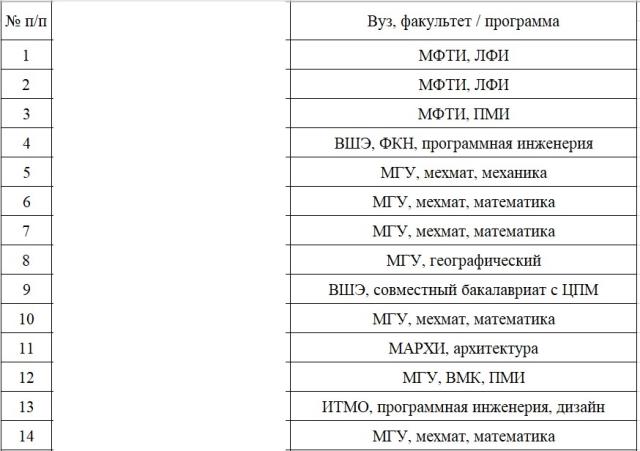 | № п/п | | Вуз, факультет / программа |
|---|---|---|
| 1 | | МФТИ, ЛФИ |
| 2 | | МФТИ, ЛФИ |
| 3 | | МФТИ, ПМИ |
| 4 | | ВШЭ, ФКН, программная инженерия |
| 5 | | МГУ, мехмат, механика |
| 6 | | МГУ, мехмат, математика |
| 7 | | МГУ, мехмат, математика |
| 8 | | МГУ, географический |
| 9 | | ВШЭ, совместный бакалавриат с ЦПМ |
| 10 | | МГУ, мехмат, математика |
| 11 | | МАРХИ, архитектура |
| 12 | | МГУ, ВМК, ПМИ |
| 13 | | ИТМО, программная инженерия, дизайн |
| 14 | | МГУ, мехмат, математика |